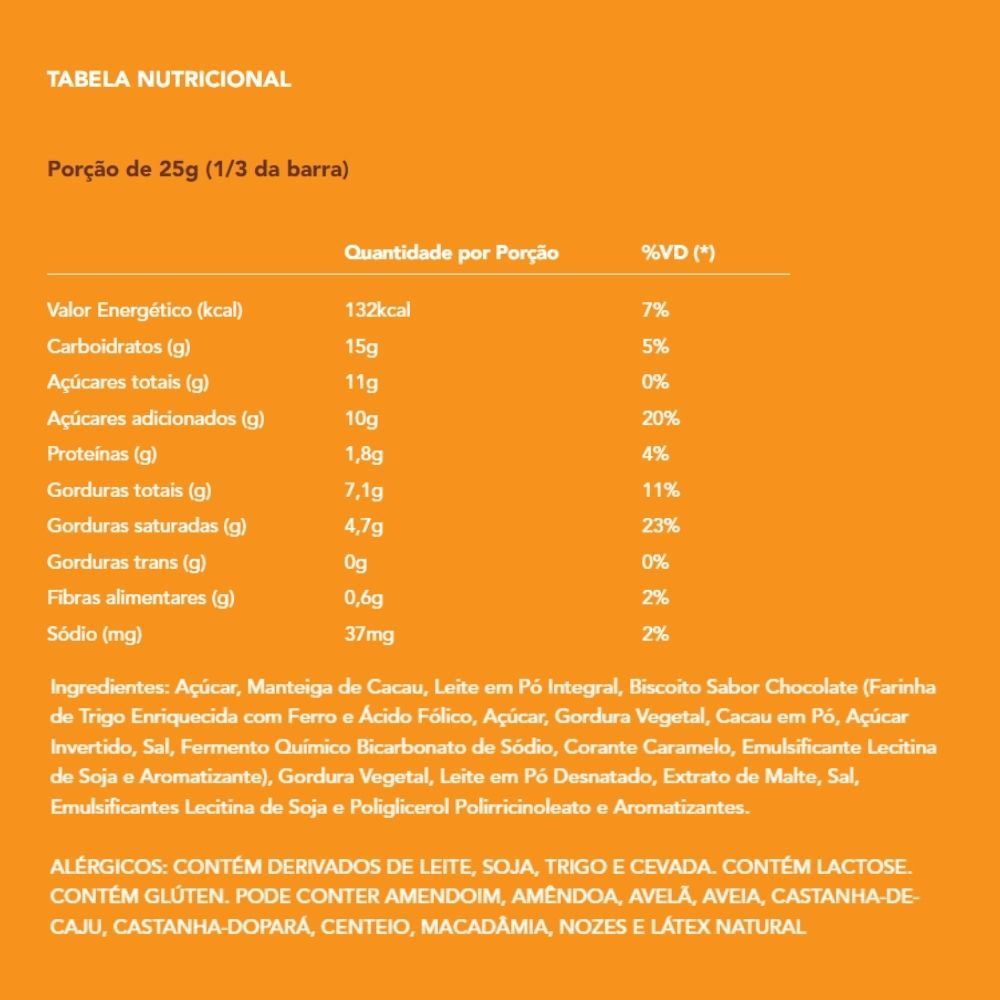 TABELA NUTRICIONAL

Porção de 25g (1/3 da barra)

| | Quantidade por Porção | %VD (*) |
|---|---|---|
| Valor Energético (kcal) | 132kcal | 7% |
| Carboidratos (g) | 15g | 5% |
| Açúcares totais (g) | 11g | 0% |
| Açúcares adicionados (g) | 10g | 20% |
| Proteínas (g) | 1,8g | 4% |
| Gorduras totais (g) | 7,1g | 11% |
| Gorduras saturadas (g) | 4,7g | 23% |
| Gorduras trans (g) | 0g | 0% |
| Fibras alimentares (g) | 0,6g | 2% |
| Sódio (mg) | 37mg | 2% |

Ingredientes: Açúcar, Manteiga de Cacau, Leite em Pó Integral, Biscoito Sabor Chocolate (Farinha de Trigo Enriquecida com Ferro e Ácido Fólico, Açúcar, Gordura Vegetal, Cacau em Pó, Açúcar Invertido, Sal, Fermento Químico Bicarbonato de Sódio, Corante Caramelo, Emulsificante Lecitina de Soja e Aromatizante), Gordura Vegetal, Leite em Pó Desnatado, Extrato de Malte, Sal, Emulsificantes Lecitina de Soja e Poliglicerol Polirricinoleato e Aromatizantes.

ALÉRGICOS: CONTÉM DERIVADOS DE LEITE, SOJA, TRIGO E CEVADA. CONTÉM LACTOSE. CONTÉM GLÚTEN. PODE CONTER AMENDOIM, AMÊNDOA, AVELÃ, AVEIA, CASTANHA-DE-CAJU, CASTANHA-DOPARÁ, CENTEIO, MACADÂMIA, NOZES E LÁTEX NATURAL